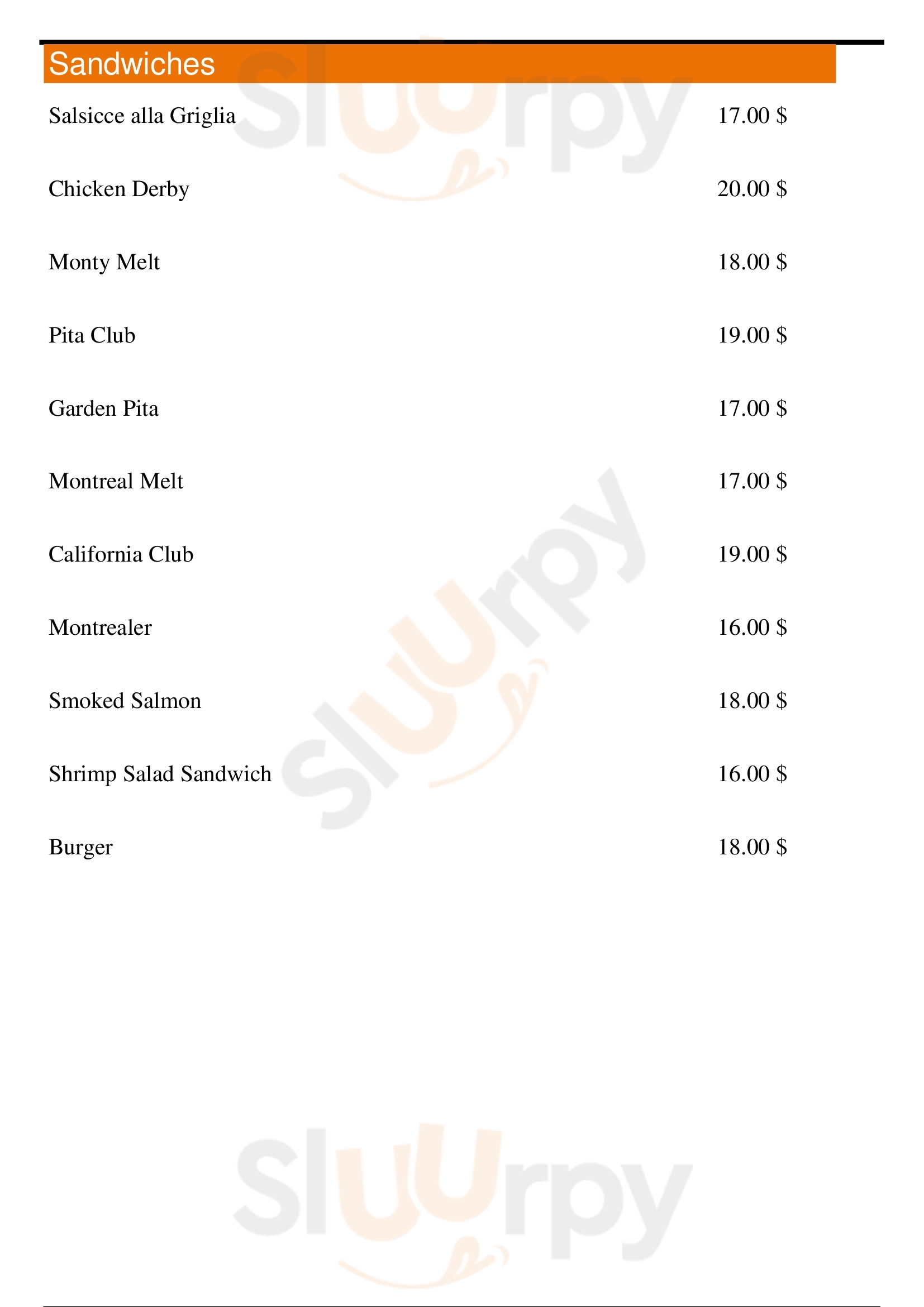 Sandwiches

Salsicce alla Griglia 17.00 $

Chicken Derby 20.00 $

Monty Melt 18.00 $

Pita Club 19.00 $

Garden Pita 17.00 $

Montreal Melt 17.00 $

California Club 19.00 $

Montrealer 16.00 $

Smoked Salmon 18.00 $

Shrimp Salad Sandwich 16.00 $

Burger 18.00 $

Sluurpy